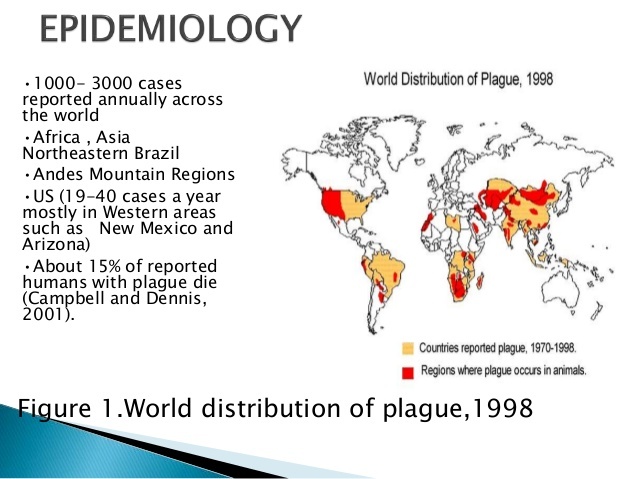 EPIDEMIOLOGY

•1000- 3000 cases reported annually across the world

•Africa , Asia Northeastern Brazil

•Andes Mountain Regions

•US (19-40 cases a year mostly in Western areas such as New Mexico and Arizona)

•About 15% of reported humans with plague die (Campbell and Dennis, 2001).

World Distribution of Plague, 1998

Countries reported plague, 1970-1998.

Regions where plague occurs in animals.

Figure 1.World distribution of plague,1998